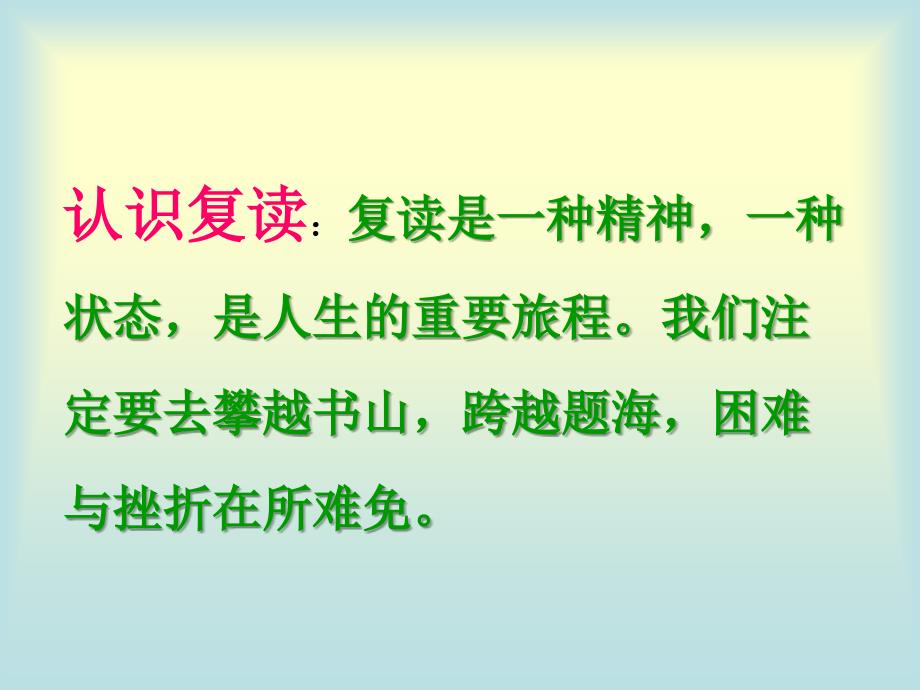 认识复读：复读是一种精神，一种状态，是人生的重要旅程。我们注定要去攀越书山，跨越题海，困难与挫折在所难免。